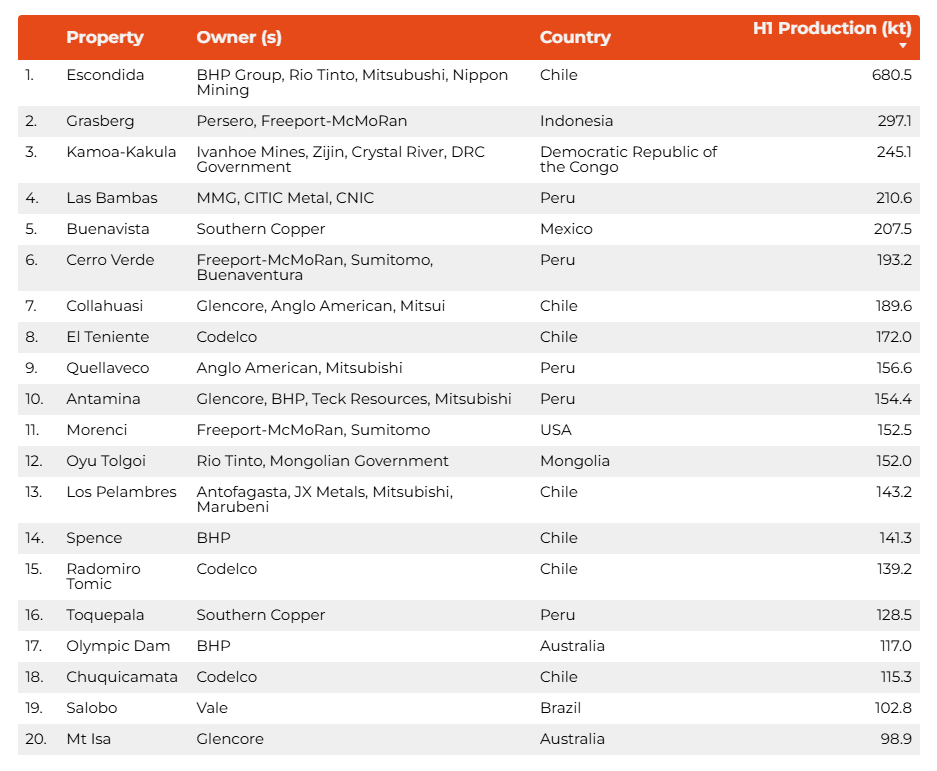 |  | Property | Owner (s) | Country | H1 Production (kt) |
|---|---|---|---|---|
| 1. | Escondida | BHP Group, Rio Tinto, Mitsubushi, Nippon Mining | Chile | 680.5 |
| 2. | Grasberg | Persero, Freeport-McMoRan | Indonesia | 297.1 |
| 3. | Kamoa-Kakula | Ivanhoe Mines, Zijin, Crystal River, DRC Government | Democratic Republic of the Congo | 245.1 |
| 4. | Las Bambas | MMG, CITIC Metal, CNIC | Peru | 210.6 |
| 5. | Buenavista | Southern Copper | Mexico | 207.5 |
| 6. | Cerro Verde | Freeport-McMoRan, Sumitomo, Buenaventura | Peru | 193.2 |
| 7. | Collahuasi | Glencore, Anglo American, Mitsui | Chile | 189.6 |
| 8. | El Teniente | Codelco | Chile | 172.0 |
| 9. | Quellaveco | Anglo American, Mitsubishi | Peru | 156.6 |
| 10. | Antamina | Glencore, BHP, Teck Resources, Mitsubishi | Peru | 154.4 |
| 11. | Morenci | Freeport-McMoRan, Sumitomo | USA | 152.5 |
| 12. | Oyu Tolgoi | Rio Tinto, Mongolian Government | Mongolia | 152.0 |
| 13. | Los Pelambres | Antofagasta, JX Metals, Mitsubishi, Marubeni | Chile | 143.2 |
| 14. | Spence | BHP | Chile | 141.3 |
| 15. | Radomiro Tomic | Codelco | Chile | 139.2 |
| 16. | Toquepala | Southern Copper | Peru | 128.5 |
| 17. | Olympic Dam | BHP | Australia | 117.0 |
| 18. | Chuquicamata | Codelco | Chile | 115.3 |
| 19. | Salobo | Vale | Brazil | 102.8 |
| 20. | Mt Isa | Glencore | Australia | 98.9 |